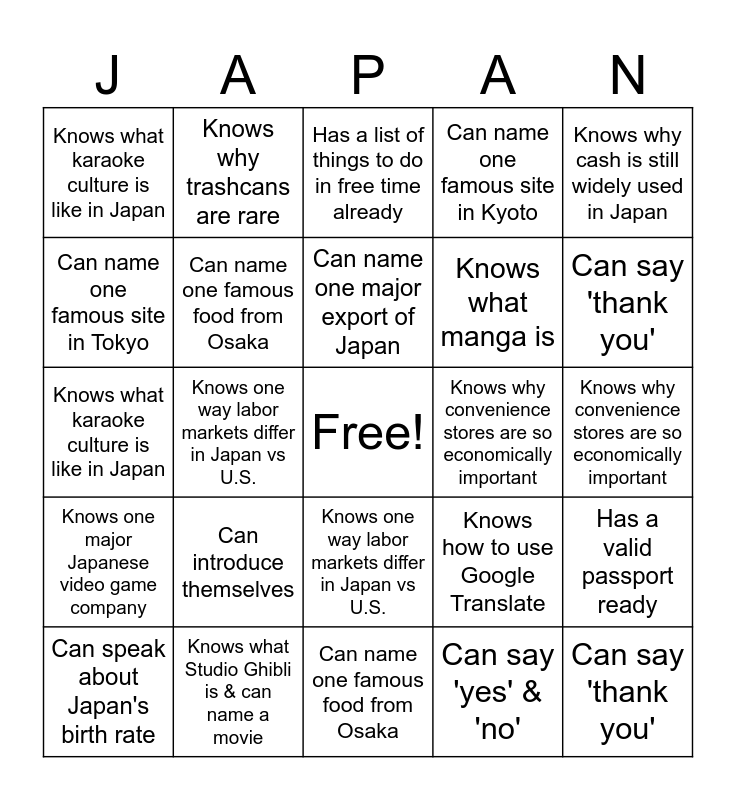 | J | A | P | A | N |
|---|---|---|---|---|
| Knows what karaoke culture is like in Japan | Knows why trashcans are rare | Has a list of things to do in free time already | Can name one famous site in Kyoto | Knows why cash is still widely used in Japan |
| Can name one famous site in Tokyo | Can name one famous food from Osaka | Can name one major export of Japan | Knows what manga is | Can say 'thank you' |
| Knows what karaoke culture is like in Japan | Knows one way labor markets differ in Japan vs U.S. | Free! | Knows why convenience stores are so economically important | Knows why convenience stores are so economically important |
| Knows one major Japanese video game company | Can introduce themselves | Knows one way labor markets differ in Japan vs U.S. | Knows how to use Google Translate | Has a valid passport ready |
| Can speak about Japan's birth rate | Knows what Studio Ghibli is & can name a movie | Can name one famous food from Osaka | Can say 'yes' & 'no' | Can say 'thank you' |